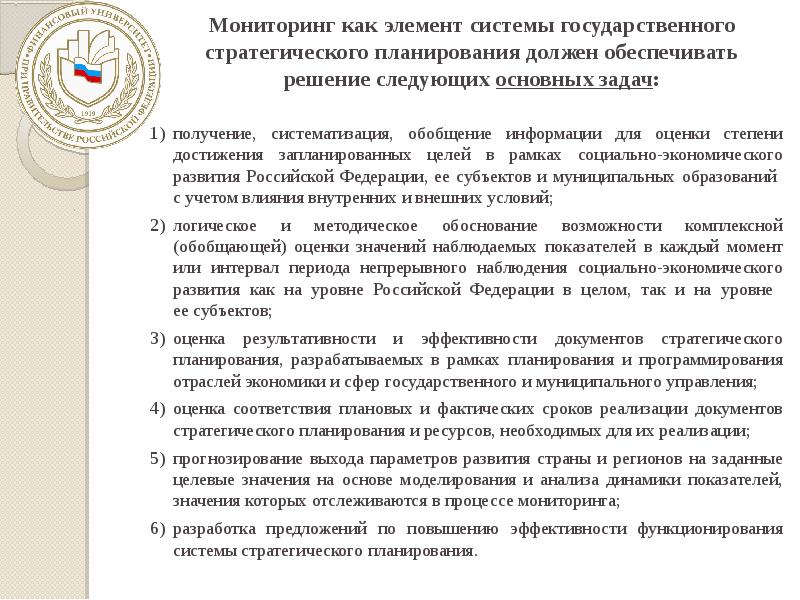 ФИНАНСОВЫЙ УНИВЕРСИТЕТ ПРИ ПРАВИТЕЛЬСТВЕ РОССИЙСКОЙ ФЕДЕРАЦИИ 1919

Мониторинг как элемент системы государственного стратегического планирования должен обеспечивать решение следующих основных задач:

1) получение, систематизация, обобщение информации для оценки степени достижения запланированных целей в рамках социально-экономического развития Российской Федерации, ее субъектов и муниципальных образований с учетом влияния внутренних и внешних условий;

2) логическое и методическое обоснование возможности комплексной (обобщающей) оценки значений наблюдаемых показателей в каждый момент или интервал периода непрерывного наблюдения социально-экономического развития как на уровне Российской Федерации в целом, так и на уровне ее субъектов;

3) оценка результативности и эффективности документов стратегического планирования, разрабатываемых в рамках планирования и программирования отраслей экономики и сфер государственного и муниципального управления;

4) оценка соответствия плановых и фактических сроков реализации документов стратегического планирования и ресурсов, необходимых для их реализации;

5) прогнозирование выхода параметров развития страны и регионов на заданные целевые значения на основе моделирования и анализа динамики показателей, значения которых отслеживаются в процессе мониторинга;

6) разработка предложений по повышению эффективности функционирования системы стратегического планирования.